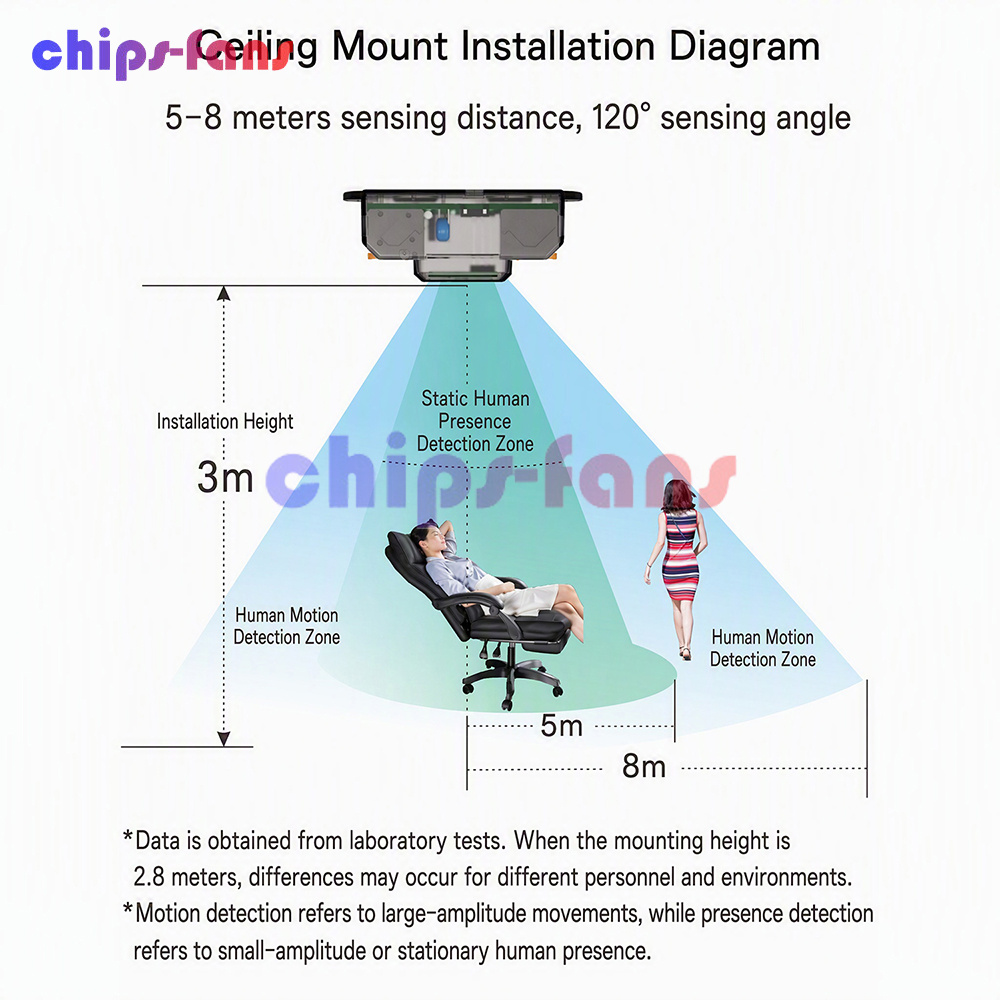 chips-fans Ceiling Mount Installation Diagram

5-8 meters sensing distance, 120° sensing angle

Installation Height

3m

Static Human Presence Detection Zone

chips-fans

Human Motion Detection Zone

Human Motion Detection Zone

5m

8m

*Data is obtained from laboratory tests. When the mounting height is 2.8 meters, differences may occur for different personnel and environments.

*Motion detection refers to large-amplitude movements, while presence detection refers to small-amplitude or stationary human presence.